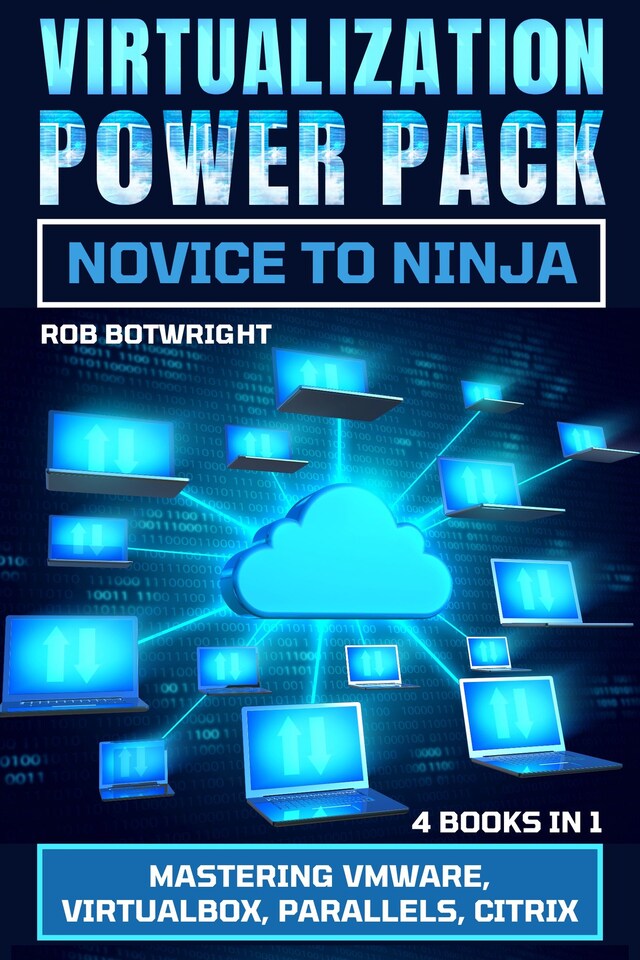 VIRTUALIZATION POWER PACK

NOVICE TO NINJA

ROB BOTWRIGHT

4 BOOKS IN 1

MASTERING VMWARE, VIRTUALBOX, PARALLELS, CITRIX